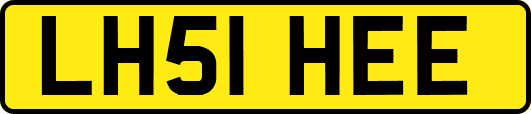 LH51 HEE